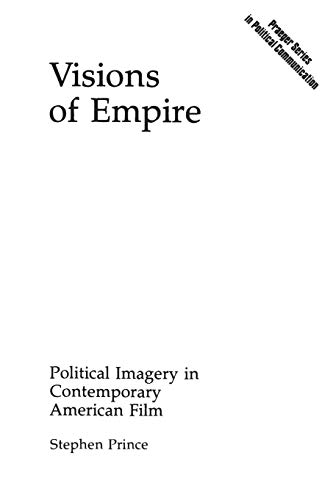 Praeger Series
in Political Communication

Visions
of Empire

Political Imagery in
Contemporary
American Film

Stephen Prince